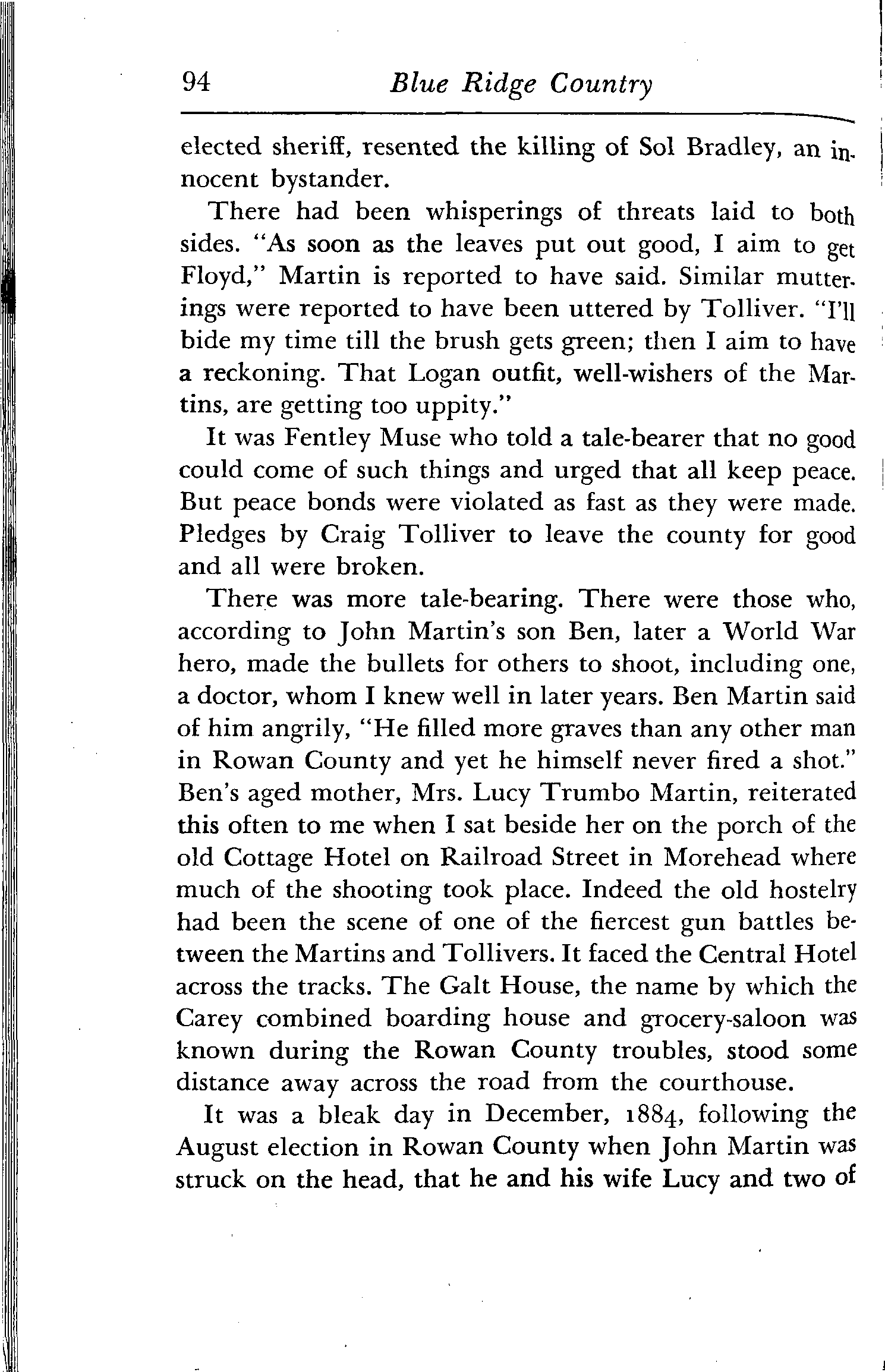 94 Blue Ridge Country

elected sheriff, resented the killing of Sol Bradley, an innocent bystander.

There had been whisperings of threats laid to both sides. "As soon as the leaves put out good, I aim to get Floyd," Martin is reported to have said. Similar mutterings were reported to have been uttered by Tolliver. "I'll bide my time till the brush gets green; then I aim to have a reckoning. That Logan outfit, well-wishers of the Martins, are getting too uppity."

It was Fentley Muse who told a tale-bearer that no good could come of such things and urged that all keep peace. But peace bonds were violated as fast as they were made. Pledges by Craig Tolliver to leave the county for good and all were broken.

There was more tale-bearing. There were those who, according to John Martin's son Ben, later a World War hero, made the bullets for others to shoot, including one, a doctor, whom I knew well in later years. Ben Martin said of him angrily, "He filled more graves than any other man in Rowan County and yet he himself never fired a shot." Ben's aged mother, Mrs. Lucy Trumbo Martin, reiterated this often to me when I sat beside her on the porch of the old Cottage Hotel on Railroad Street in Morehead where much of the shooting took place. Indeed the old hostelry had been the scene of one of the fiercest gun battles between the Martins and Tollivers. It faced the Central Hotel across the tracks. The Galt House, the name by which the Carey combined boarding house and grocery-saloon was known during the Rowan County troubles, stood some distance away across the road from the courthouse.

It was a bleak day in December, 1884, following the August election in Rowan County when John Martin was struck on the head, that he and his wife Lucy and two of